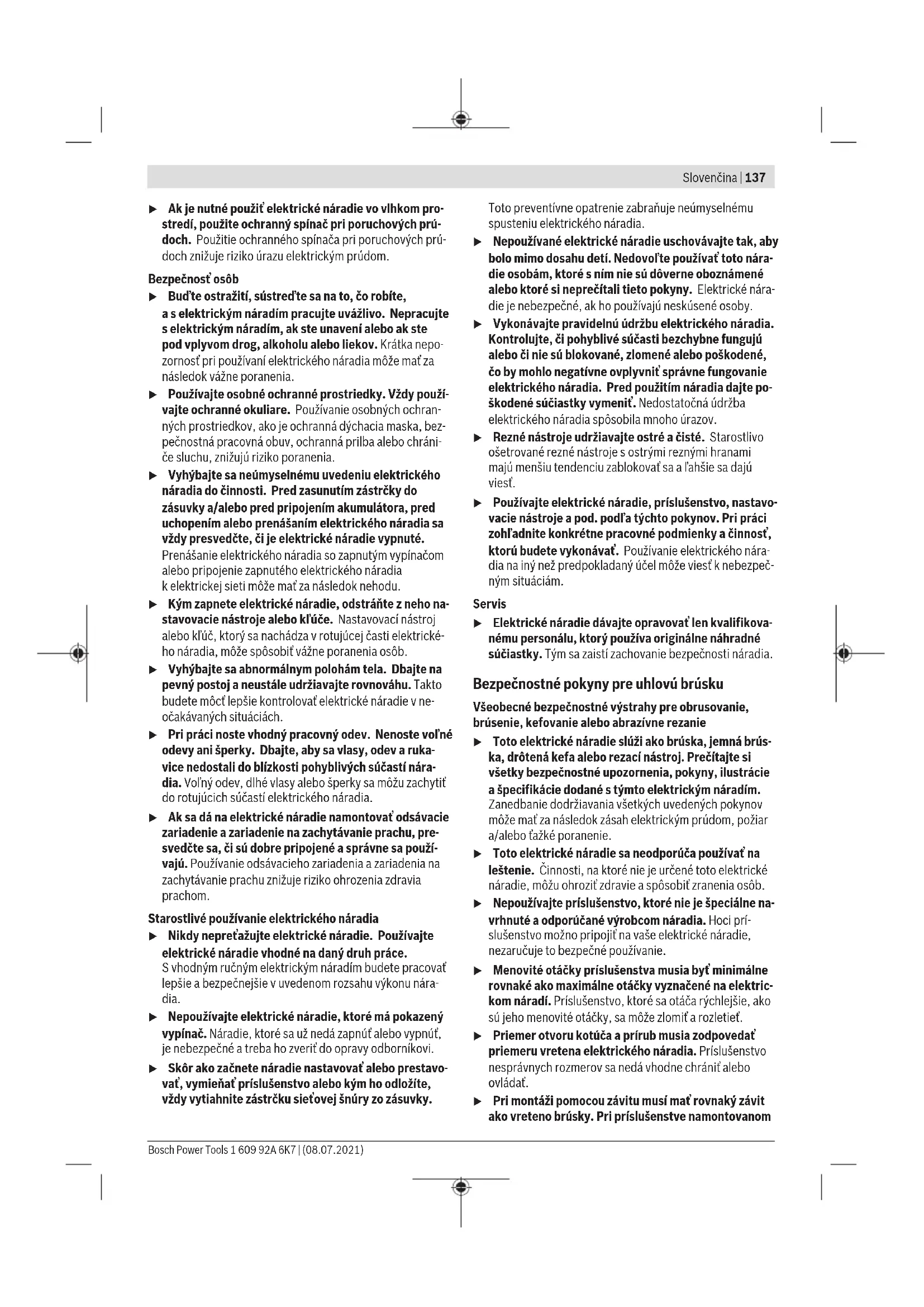 Slovenčina | 137

▶ Ak je nutné použiť elektrické náradie vo vlhkom prostredí, použite ochranný spínač pri poruchových prúdoch. Použitie ochranného spínača pri poruchových prúdoch znižuje riziko úrazu elektrickým prúdom.

Bezpečnosť osôb

▶ Buďte ostražití, sústreďte sa na to, čo robíte, a s elektrickým náradím pracujte uvážlivo. Nepracujte s elektrickým náradím, ak ste unavení alebo ak ste pod vplyvom drog, alkoholu alebo liekov. Krátka nepozornosť pri používaní elektrického náradia môže mať za následok vážne poranenia.

▶ Používajte osobné ochranné prostriedky. Vždy používajte ochranné okuliare. Používanie osobných ochranných prostriedkov, ako je ochranná dýchacia maska, bezpečnostná pracovná obuv, ochranná prilba alebo chrániče sluchu, znižujú riziko poranenia.

▶ Vyhýbajte sa neúmyselnému uvedeniu elektrického náradia do činnosti. Pred zasunutím zástrčky do zásuvky a/alebo pred pripojením akumulátora, pred uchopením alebo prenášaním elektrického náradia sa vždy presvedčte, či je elektrické náradie vypnuté. Prenášanie elektrického náradia so zapnutým vypínačom alebo pripojenie zapnutého elektrického náradia k elektrickej sieti môže mať za následok nehodu.

▶ Kým zapnete elektrické náradie, odstráňte z neho nastavovacie nástroje alebo kľúče. Nastavovací nástroj alebo kľúč, ktorý sa nachádza v rotujúcej časti elektrického náradia, môže spôsobiť vážne poranenia osôb.

▶ Vyhýbajte sa abnormálnym polohám tela. Dbajte na pevný postoj a neustále udržiavajte rovnováhu. Takto budete môcť lepšie kontrolovať elektrické náradie v neočakávaných situáciách.

▶ Pri práci noste vhodný pracovný odev. Nenoste voľné odevy ani šperky. Dbajte, aby sa vlasy, odev a rukavice nedostali do blízkosti pohyblivých súčastí náradia. Voľný odev, dlhé vlasy alebo šperky sa môžu zachytiť do rotujúcich súčastí elektrického náradia.

▶ Ak sa dá na elektrické náradie namontovať odsávacie zariadenie a zariadenie na zachytávanie prachu, presvedčte sa, či sú dobre pripojené a správne sa používajú. Používanie odsávacieho zariadenia a zariadenia na zachytávanie prachu znižuje riziko ohrozenia zdravia prachom.

Starostlivé používanie elektrického náradia

▶ Nikdy nepreťažujte elektrické náradie. Používajte elektrické náradie vhodné na daný druh práce. S vhodným ručným elektrickým náradím budete pracovať lepšie a bezpečnejšie v uvedenom rozsahu výkonu náradia.

▶ Nepoužívajte elektrické náradie, ktoré má pokazený vypínač. Náradie, ktoré sa už nedá zapnúť alebo vypnúť, je nebezpečné a treba ho zveriť do opravy odborníkovi.

▶ Skôr ako začnete náradie nastavovať alebo prestavovať, vymieňať príslušenstvo alebo kým ho odložíte, vždy vytiahnite zástrčku sieťovej šnúry zo zásuvky. Toto preventívne opatrenie zabraňuje neúmyselnému spusteniu elektrického náradia.

▶ Nepoužívané elektrické náradie uschovávajte tak, aby bolo mimo dosahu detí. Nedovoľte používať toto náradie osobám, ktoré s ním nie sú dôverne oboznámené alebo ktoré si neprečítali tieto pokyny. Elektrické náradie je nebezpečné, ak ho používajú neskúsené osoby.

▶ Vykonávajte pravidelnú údržbu elektrického náradia. Kontrolujte, či pohyblivé súčasti bezchybne fungujú alebo či nie sú blokované, zlomené alebo poškodené, čo by mohlo negatívne ovplyvniť správne fungovanie elektrického náradia. Pred použitím náradia dajte poškodené súčiastky vymeniť. Nedostatočná údržba elektrického náradia spôsobila mnoho úrazov.

▶ Rezné nástroje udržiavajte ostré a čisté. Starostlivo ošetrované rezné nástroje s ostrými reznými hranami majú menšiu tendenciu zablokovať sa a ľahšie sa dajú viesť.

▶ Používajte elektrické náradie, príslušenstvo, nastavovacie nástroje a pod. podľa týchto pokynov. Pri práci zohľadnite konkrétne pracovné podmienky a činnosť, ktorú budete vykonávať. Používanie elektrického náradia na iný než predpokladaný účel môže viesť k nebezpečným situáciám.

Servis

▶ Elektrické náradie dávajte opravovať len kvalifikovanému personálu, ktorý používa originálne náhradné súčiastky. Tým sa zaistí zachovanie bezpečnosti náradia.

Bezpečnostné pokyny pre uhlovú brúsku

Všeobecné bezpečnostné výstrahy pre obrusovanie, brúsenie, kefovanie alebo abrazívne rezanie

▶ Toto elektrické náradie slúži ako brúska, jemná brúska, drôtená kefa alebo rezací nástroj. Prečítajte si všetky bezpečnostné upozornenia, pokyny, ilustrácie a špecifikácie dodané s týmto elektrickým náradím. Zanedbanie dodržiavania všetkých uvedených pokynov môže mať za následok zásah elektrickým prúdom, požiar a/alebo ťažké poranenie.

▶ Toto elektrické náradie sa neodporúča používať na leštenie. Činnosti, na ktoré nie je určené toto elektrické náradie, môžu ohroziť zdravie a spôsobiť zranenia osôb.

▶ Nepoužívajte príslušenstvo, ktoré nie je špeciálne navrhnuté a odporúčané výrobcom náradia. Hoci príslušenstvo možno pripojiť na vaše elektrické náradie, nezaručuje to bezpečné používanie.

▶ Menovité otáčky príslušenstva musia byť minimálne rovnaké ako maximálne otáčky vyznačené na elektrickom náradí. Príslušenstvo, ktoré sa otáča rýchlejšie, ako sú jeho menovité otáčky, sa môže zlomiť a rozletieť.

▶ Priemer otvoru kotúča a prírub musia zodpovedať priemeru vretena elektrického náradia. Príslušenstvo nesprávnych rozmerov sa nedá vhodne chrániť alebo ovládať.

▶ Pri montáži pomocou závitu musí mať rovnaký závit ako vreteno brúsky. Pri príslušenstve namontovanom

Bosch Power Tools 1 609 92A 6K7 | (08.07.2021)